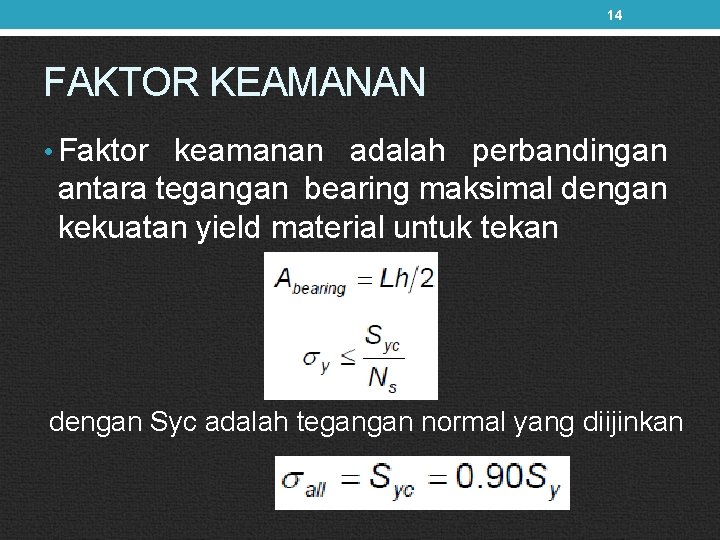 14

FAKTOR KEAMANAN

• Faktor keamanan adalah perbandingan antara tegangan bearing maksimal dengan kekuatan yield material untuk tekan

$A_{bearing} = Lh/2$

$\sigma_y \leq \frac{S_{yc}}{N_s}$

dengan Syc adalah tegangan normal yang diijinkan

$\sigma_{all} = S_{yc} = 0.90S_y$